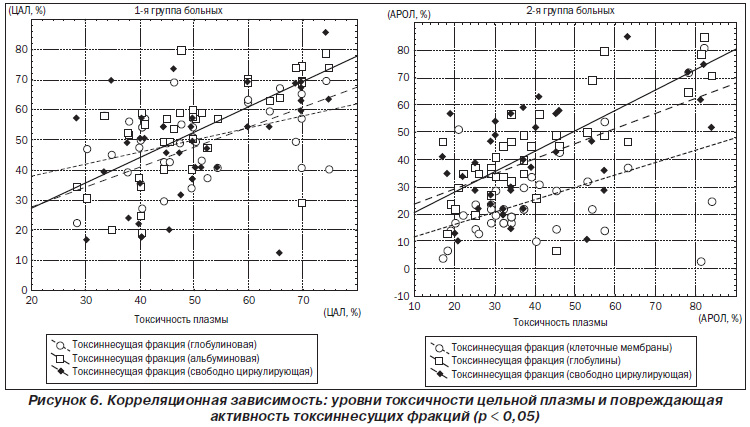 (ЦАЛ, %)
1-я группа больных
80
70
60
50
40
30
20
10
20
30
40
50
60
70
Токсичность плазмы
(ЦАЛ, %)
Токсиннесущая фракция (глобулиновая)
Токсиннесущая фракция (альбуминовая)
Токсиннесущая фракция (свободно циркулирующая)

(АРОЛ, %)
2-я группа больных
80
70
60
50
40
30
20
10
0
-10
10
20
30
40
50
60
70
80
Токсичность плазмы
(АРОЛ, %)
Токсиннесущая фракция (клеточные мембраны)
Токсиннесущая фракция (глобулины)
Токсиннесущая фракция (свободно циркулирующая)

Рисунок 6. Корреляционная зависимость: уровни токсичности цельной плазмы и повреждающая активность токсиннесущих фракций (p < 0,05)